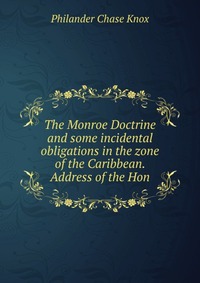 Philander Chase Knox

The Monroe Doctrine and some incidental obligations in the zone of the Caribbean. Address of the Hon